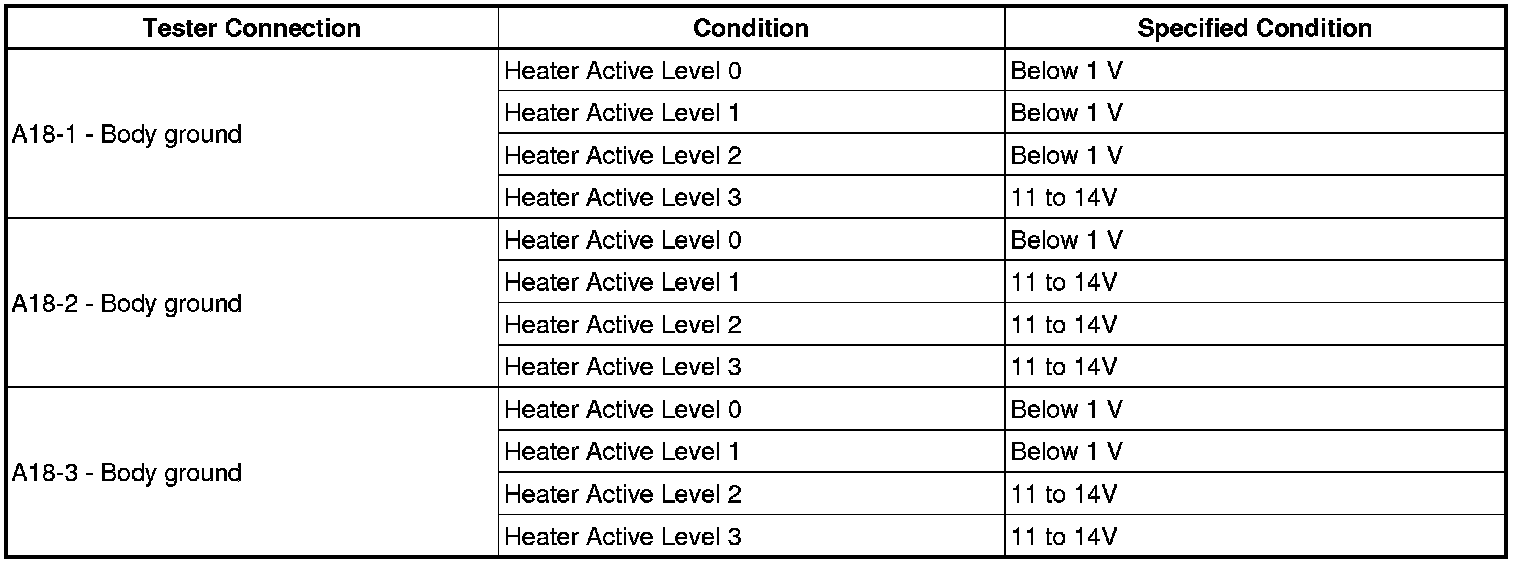 | Tester Connection | Condition | Specified Condition |
|---|---|---|
| A18-1 - Body ground | Heater Active Level 0 | Below 1 V |
| | Heater Active Level 1 | Below 1 V |
| | Heater Active Level 2 | Below 1 V |
| | Heater Active Level 3 | 11 to 14V |
| A18-2 - Body ground | Heater Active Level 0 | Below 1 V |
| | Heater Active Level 1 | 11 to 14V |
| | Heater Active Level 2 | 11 to 14V |
| | Heater Active Level 3 | 11 to 14V |
| A18-3 - Body ground | Heater Active Level 0 | Below 1 V |
| | Heater Active Level 1 | Below 1 V |
| | Heater Active Level 2 | 11 to 14V |
| | Heater Active Level 3 | 11 to 14V |